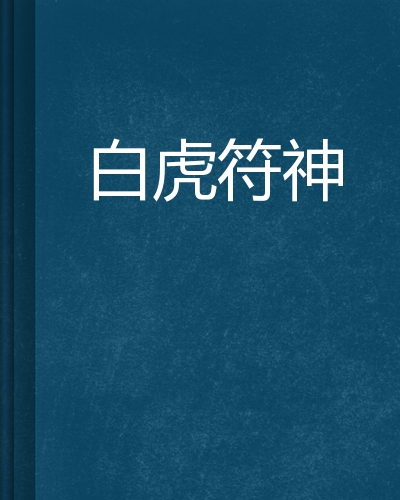 白虎符神